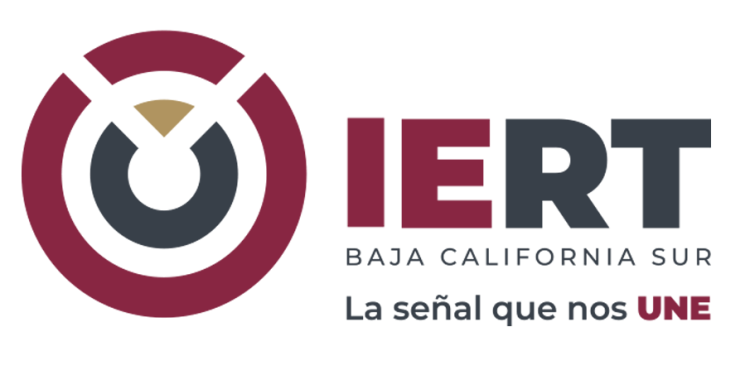 IERT
BAJA CALIFORNIA SUR
La señal que nos UNE